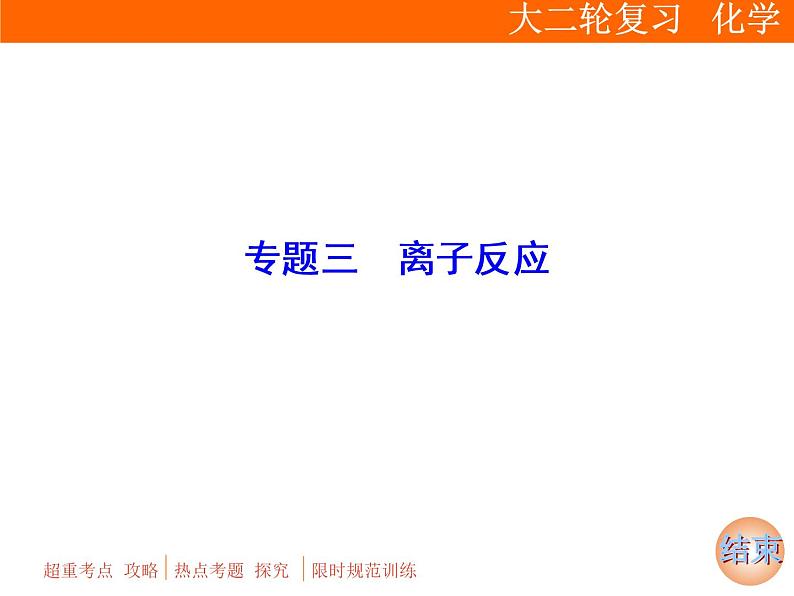 大二轮复习　化学

专题三　离子反应

超重考点 攻略 | 热点考题 探究 | 限时规范训练

结束